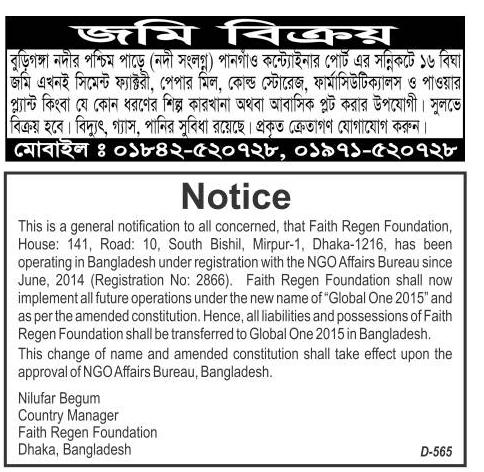 জমি বিক্রয়

বুড়িগঙ্গা নদীর পশ্চিম পাড়ে (নদী সংলগ্ন) পানগাঁও কন্টেইনার পোর্ট এর সন্নিকটে ১৬ বিঘা জমি এখনই সিমেন্ট ফ্যাক্টরী, পেপার মিল, কোল্ড স্টোরেজ, ফার্মাসিউটিক্যালস ও পাওয়ার প্ল্যান্ট কিংবা যে কোন ধরণের শিল্প কারখানা অথবা আবাসিক প্লট করার উপযোগী। সুলভে বিক্রয় হবে। বিদ্যুৎ, গ্যাস, পানির সুবিধা রয়েছে। প্রকৃত ক্রেতাগণ যোগাযোগ করুন।

মোবাইল ঃ ০১৮৪২-৫২০৭২৮, ০১৯৭১-৫২০৭২৮

Notice

This is a general notification to all concerned, that Faith Regen Foundation, House: 141, Road: 10, South Bishil, Mirpur-1, Dhaka-1216, has been operating in Bangladesh under registration with the NGO Affairs Bureau since June, 2014 (Registration No: 2866). Faith Regen Foundation shall now implement all future operations under the new name of "Global One 2015" and as per the amended constitution. Hence, all liabilities and possessions of Faith Regen Foundation shall be transferred to Global One 2015 in Bangladesh.

This change of name and amended constitution shall take effect upon the approval of NGO Affairs Bureau, Bangladesh.

Nilufar Begum
Country Manager
Faith Regen Foundation
Dhaka, Bangladesh

D-565